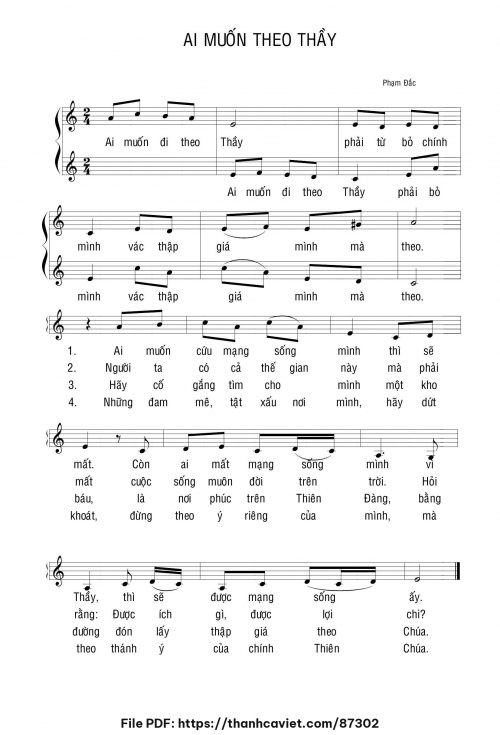 AI MUỐN THEO THẦY

Phạm Đắc

Ai muốn đi theo Thầy phải từ bỏ chính

Ai muốn đi theo Thầy phải bỏ

mình vác thập giá mình mà theo.

mình vác thập giá mình mà theo.

1. Ai muốn cứu mạng sống mình thì sẽ
2. Người ta có cả thế gian này mà phải
3. Hãy cố gắng tìm cho mình một kho
4. Những đam mê, tật xấu nơi mình, hãy dứt

mất. Còn ai mất mạng sống mình vì
mất cuộc sống muôn đời trên trời. Hỏi
báu, là nơi phúc trên Thiên Đàng, bằng
khoát, đừng theo ý riêng của mình, mà

Thầy, thì sẽ được mạng sống ấy.
rằng: Được ích gì, được lợi chi?
đường đón lấy thập giá theo Chúa.
theo thánh ý của chính Thiên Chúa.

File PDF: https://thanhcaviet.com/87302